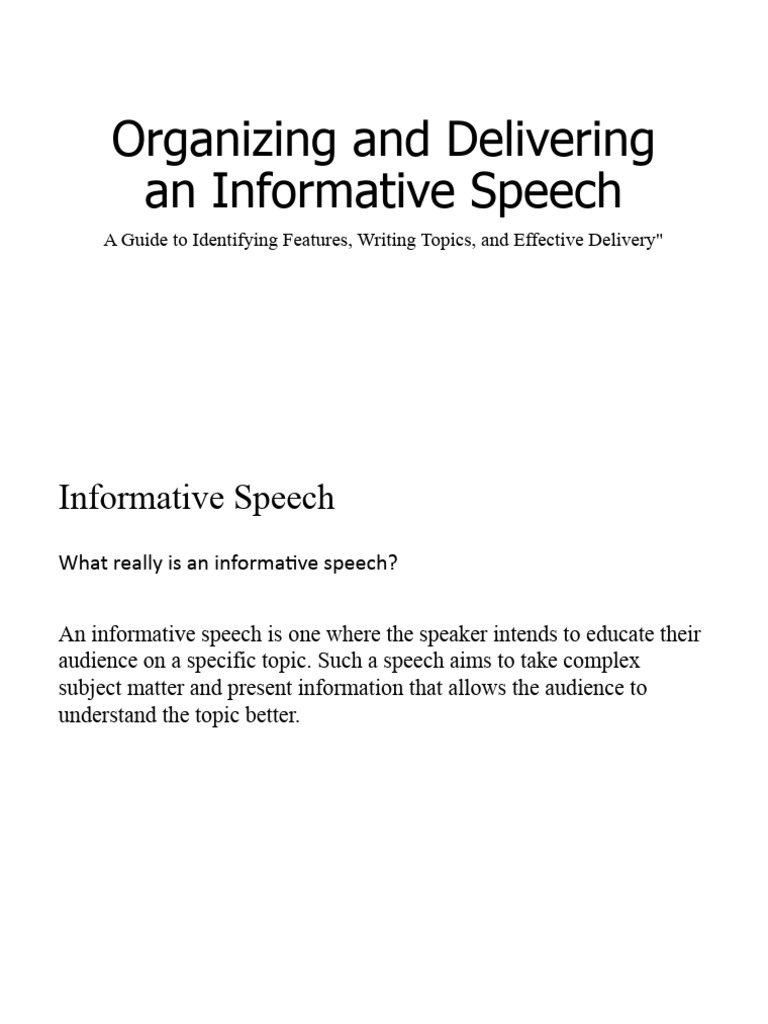 Organizing and Delivering an Informative Speech

A Guide to Identifying Features, Writing Topics, and Effective Delivery"

Informative Speech

What really is an informative speech?

An informative speech is one where the speaker intends to educate their audience on a specific topic. Such a speech aims to take complex subject matter and present information that allows the audience to understand the topic better.